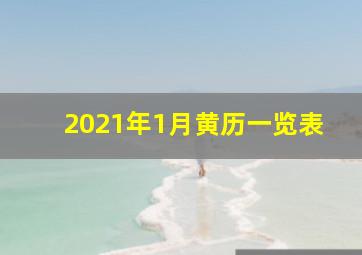 2021年1月黄历一览表